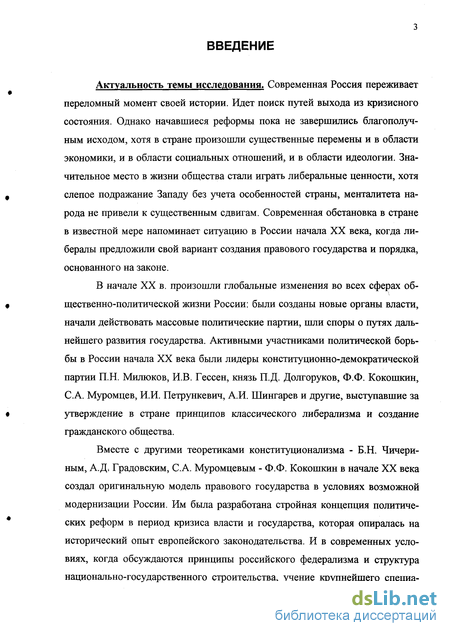 3

ВВЕДЕНИЕ

Актуальность темы исследования. Современная Россия переживает переломный момент своей истории. Идет поиск путей выхода из кризисного состояния. Однако начавшиеся реформы пока не завершились благополучным исходом, хотя в стране произошли существенные перемены и в области экономики, и в области социальных отношений, и в области идеологии. Значительное место в жизни общества стали играть либеральные ценности, хотя слепое подражание Западу без учета особенностей страны, менталитета народа не привели к существенным сдвигам. Современная обстановка в стране в известной мере напоминает ситуацию в России начала XX века, когда либералы предложили свой вариант создания правового государства и порядка, основанного на законе.

В начале XX в. произошли глобальные изменения во всех сферах общественно-политической жизни России: были созданы новые органы власти, начали действовать массовые политические партии, шли споры о путях дальнейшего развития государства. Активными участниками политической борьбы в России начала XX века были лидеры конституционно-демократической партии П.Н. Милюков, И.В. Гессен, князь П.Д. Долгоруков, Ф.Ф. Кокошкин, С.А. Муромцев, И.И. Петрункевич, А.И. Шингарев и другие, выступавшие за утверждение в стране принципов классического либерализма и создание гражданского общества.

Вместе с другими теоретиками конституционализма - Б.Н. Чичериным, А.Д. Градовским, С.А. Муромцевым - Ф.Ф. Кокошкин в начале XX века создал оригинальную модель правового государства в условиях возможной модернизации России. Им была разработана стройная концепция политических реформ в период кризиса власти и государства, которая опиралась на исторический опыт европейского законодательства. И в современных условиях, когда обсуждаются принципы российского федерализма и структура национально-государственного строительства, учение крупнейшего специа-

dsLib.net
библиотека диссертаций